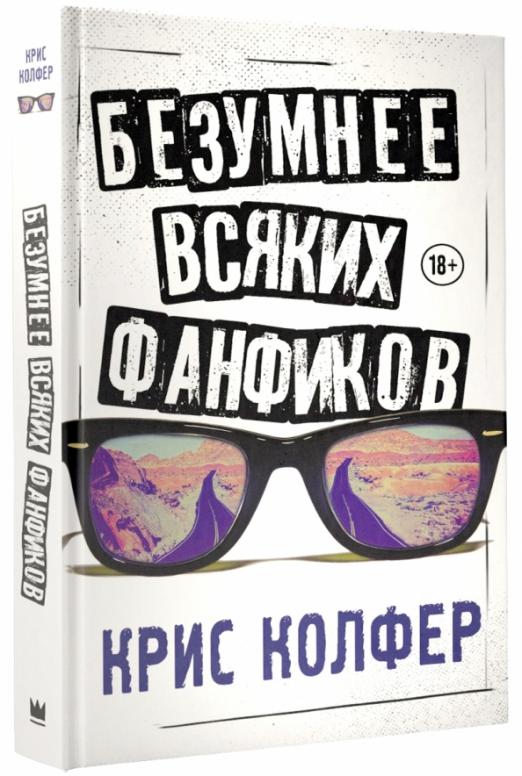 КРИС КОЛФЕР

БЕЗУМНЕЕ ВСЯКИХ ФАНФИКОВ

БЕЗУМНЕЕ ВСЯКИХ ФАНФИКОВ

18+

КРИС КОЛФЕР